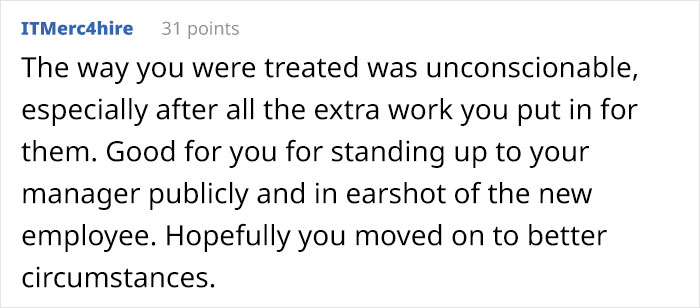 ITMerc4hire 31 points

The way you were treated was unconscionable, especially after all the extra work you put in for them. Good for you for standing up to your manager publicly and in earshot of the new employee. Hopefully you moved on to better circumstances.